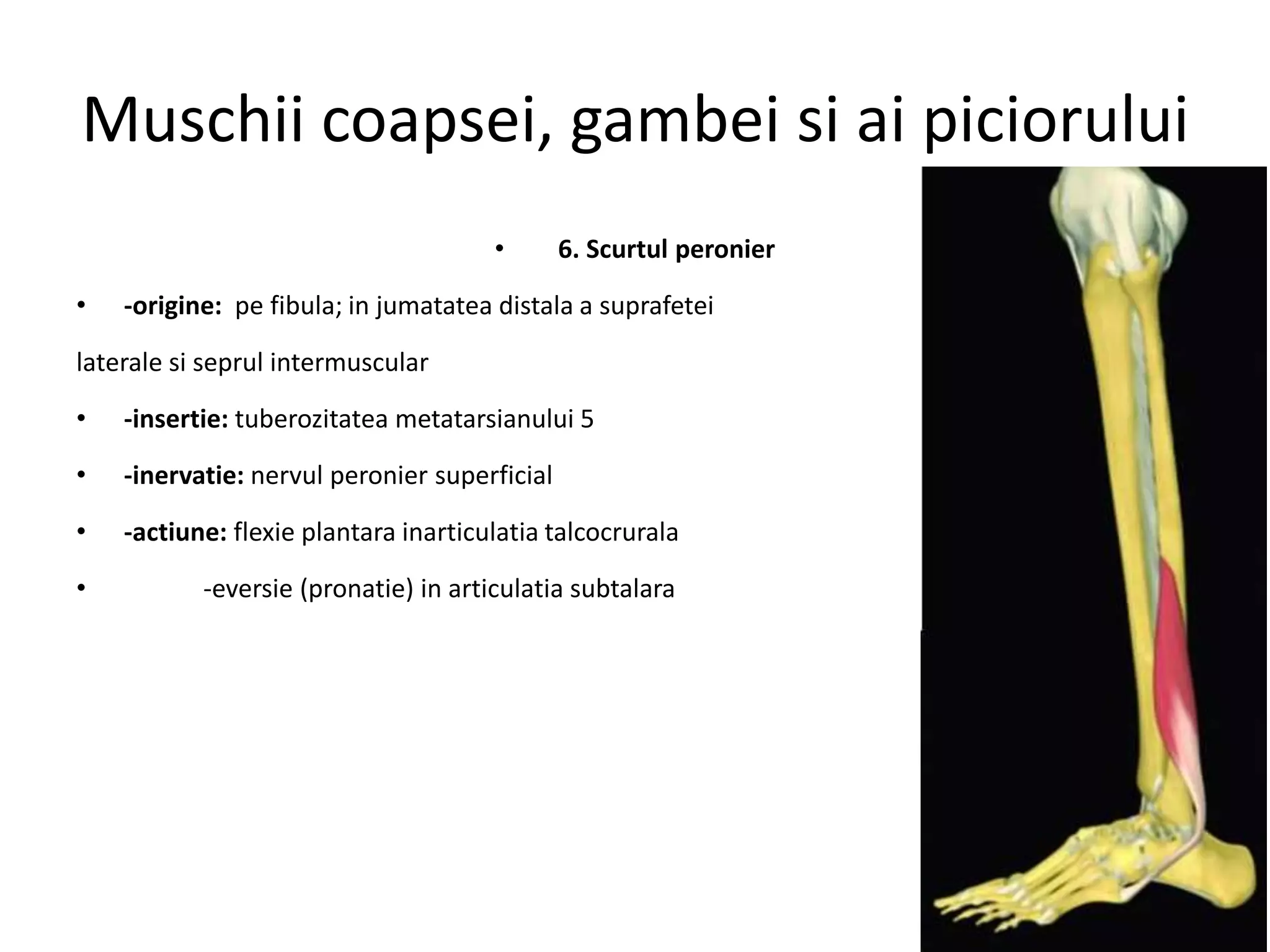 Muschii coapsei, gambei si ai piciorului

• 6. Scurtul peronier

• -origine: pe fibula; in jumatatea distala a suprafetei laterale si seprul intermuscular

• -insertie: tuberozitatea metatarsianului 5

• -inervatie: nervul peronier superficial

• -actiune: flexie plantara inarticulatia talcocrurala

• -eversie (pronatie) in articulatia subtalara